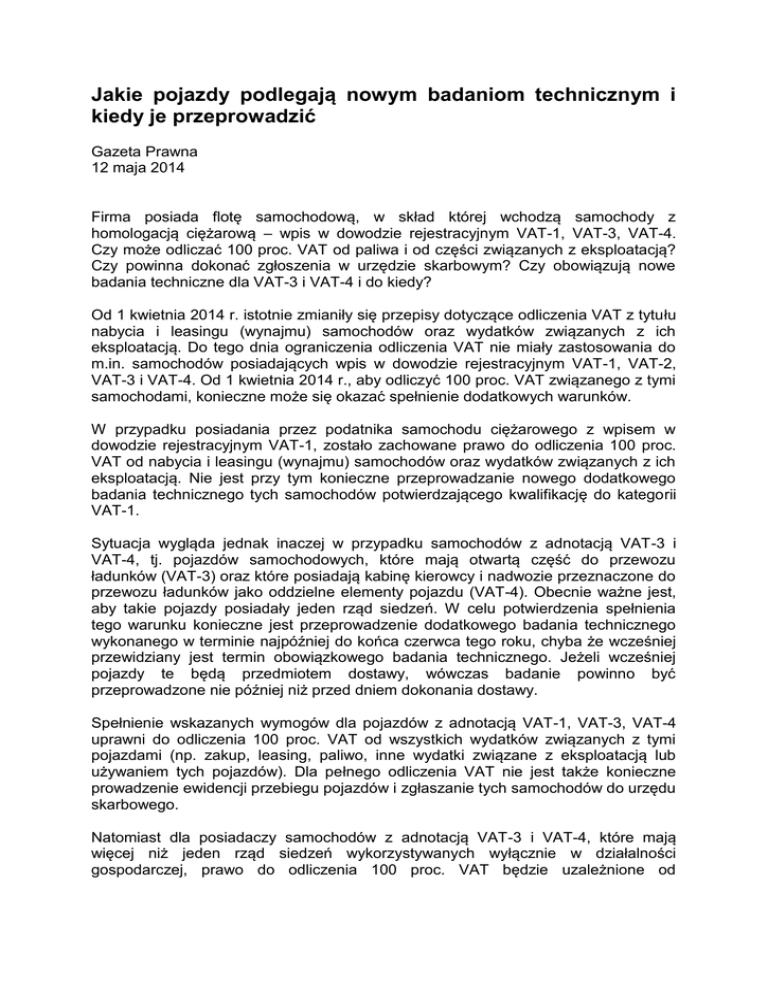 Jakie pojazdy podlegają nowym badaniom technicznym i kiedy je przeprowadzić

Gazeta Prawna
12 maja 2014

Firma posiada flotę samochodową, w skład której wchodzą samochody z homologacją ciężarową – wpis w dowodzie rejestracyjnym VAT-1, VAT-3, VAT-4. Czy może odliczać 100 proc. VAT od paliwa i od części związanych z eksploatacją? Czy powinna dokonać zgłoszenia w urzędzie skarbowym? Czy obowiązują nowe badania techniczne dla VAT-3 i VAT-4 i do kiedy?

Od 1 kwietnia 2014 r. istotnie zmianiły się przepisy dotyczące odliczenia VAT z tytułu nabycia i leasingu (wynajmu) samochodów oraz wydatków związanych z ich eksploatacją. Do tego dnia ograniczenia odliczenia VAT nie miały zastosowania do m.in. samochodów posiadających wpis w dowodzie rejestracyjnym VAT-1, VAT-2, VAT-3 i VAT-4. Od 1 kwietnia 2014 r., aby odliczyć 100 proc. VAT związanego z tymi samochodami, konieczne może się okazać spełnienie dodatkowych warunków.

W przypadku posiadania przez podatnika samochodu ciężarowego z wpisem w dowodzie rejestracyjnym VAT-1, zostało zachowane prawo do odliczenia 100 proc. VAT od nabycia i leasingu (wynajmu) samochodów oraz wydatków związanych z ich eksploatacją. Nie jest przy tym konieczne przeprowadzanie nowego dodatkowego badania technicznego tych samochodów potwierdzającego kwalifikację do kategorii VAT-1.

Sytuacja wygląda jednak inaczej w przypadku samochodów z adnotacją VAT-3 i VAT-4, tj. pojazdów samochodowych, które mają otwartą część do przewozu ładunków (VAT-3) oraz które posiadają kabinę kierowcy i nadwozie przeznaczone do przewozu ładunków jako oddzielne elementy pojazdu (VAT-4). Obecnie ważne jest, aby takie pojazdy posiadały jeden rząd siedzeń. W celu potwierdzenia spełnienia tego warunku konieczne jest przeprowadzenie dodatkowego badania technicznego wykonanego w terminie najpóźniej do końca czerwca tego roku, chyba że wcześniej przewidziany jest termin obowiązkowego badania technicznego. Jeżeli wcześniej pojazdy te będą przedmiotem dostawy, wówczas badanie powinno być przeprowadzone nie później niż przed dniem dokonania dostawy.

Spełnienie wskazanych wymogów dla pojazdów z adnotacją VAT-1, VAT-3, VAT-4 uprawni do odliczenia 100 proc. VAT od wszystkich wydatków związanych z tymi pojazdami (np. zakup, leasing, paliwo, inne wydatki związane z eksploatacją lub używaniem tych pojazdów). Dla pełnego odliczenia VAT nie jest także konieczne prowadzenie ewidencji przebiegu pojazdów i zgłaszanie tych samochodów do urzędu skarbowego.

Natomiast dla posiadaczy samochodów z adnotacją VAT-3 i VAT-4, które mają więcej niż jeden rząd siedzeń wykorzystywanych wyłącznie w działalności gospodarczej, prawo do odliczenia 100 proc. VAT będzie uzależnione od